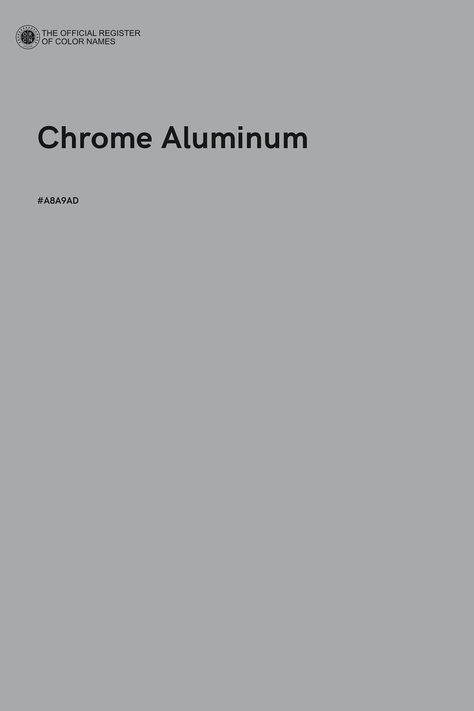 THE OFFICIAL REGISTER
OF COLOR NAMES

Chrome Aluminum

#A8A9AD